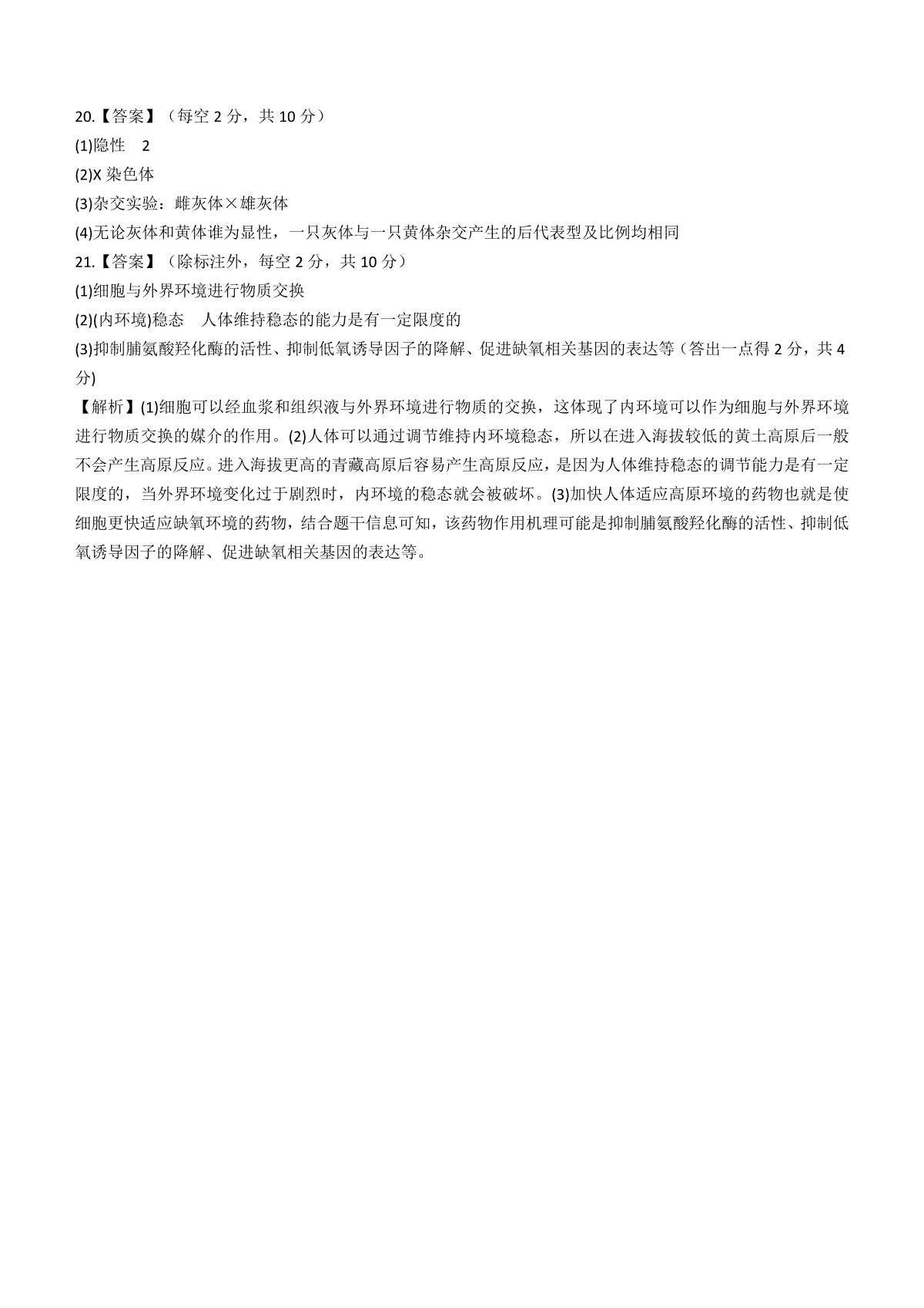 20.【答案】（每空 2 分，共 10 分）
(1)隐性　2
(2)X 染色体
(3)杂交实验：雌灰体×雄灰体
(4)无论灰体和黄体谁为显性，一只灰体与一只黄体杂交产生的后代表型及比例均相同
21.【答案】（除标注外，每空 2 分，共 10 分）
(1)细胞与外界环境进行物质交换
(2)(内环境)稳态　人体维持稳态的能力是有一定限度的
(3)抑制脯氨酸羟化酶的活性、抑制低氧诱导因子的降解、促进缺氧相关基因的表达等（答出一点得 2 分，共 4 分)
【解析】(1)细胞可以经血浆和组织液与外界环境进行物质的交换，这体现了内环境可以作为细胞与外界环境进行物质交换的媒介的作用。(2)人体可以通过调节维持内环境稳态，所以在进入海拔较低的黄土高原后一般不会产生高原反应。进入海拔更高的青藏高原后容易产生高原反应，是因为人体维持稳态的调节能力是有一定限度的，当外界环境变化过于剧烈时，内环境的稳态就会被破坏。(3)加快人体适应高原环境的药物也就是使细胞更快适应缺氧环境的药物，结合题干信息可知，该药物作用机理可能是抑制脯氨酸羟化酶的活性、抑制低氧诱导因子的降解、促进缺氧相关基因的表达等。